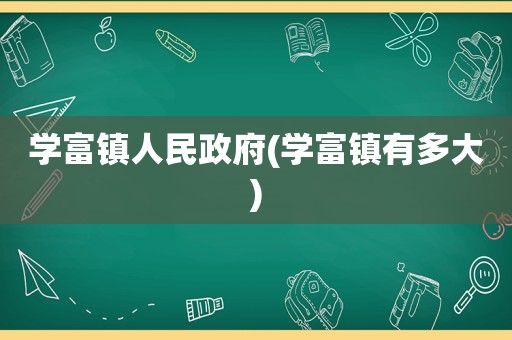 学富镇人民政府(学富镇有多大)